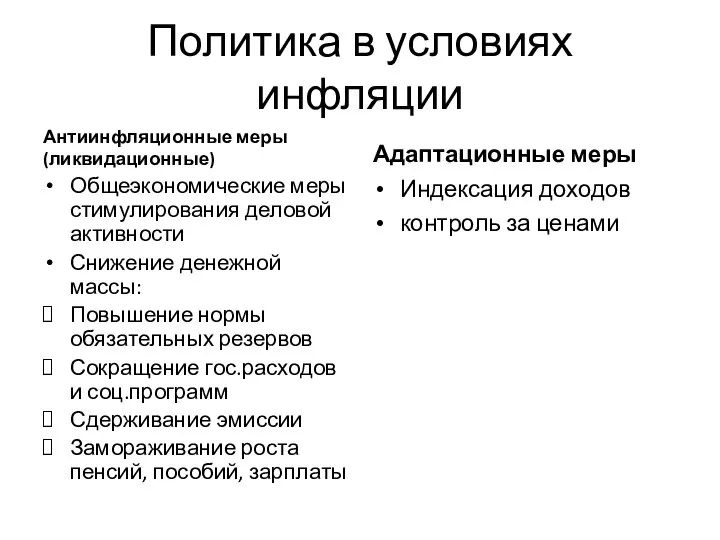 Политика в условиях инфляции

Антиинфляционные меры (ликвидационные)

• Общеэкономические меры стимулирования деловой активности
• Снижение денежной массы:
 Повышение нормы обязательных резервов
 Сокращение гос.расходов и соц.программ
 Сдерживание эмиссии
 Замораживание роста пенсий, пособий, зарплаты

Адаптационные меры

• Индексация доходов
• контроль за ценами